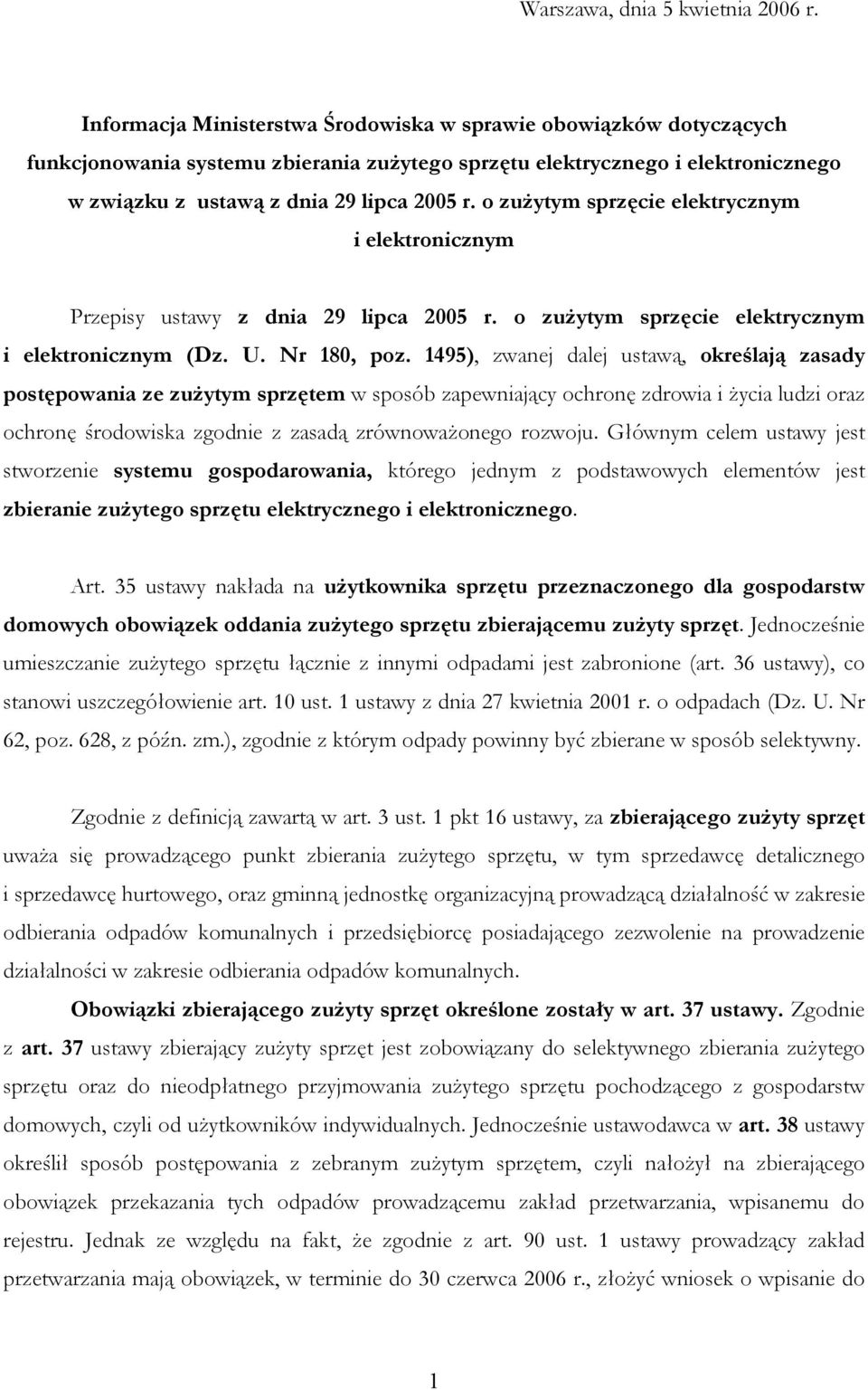 Warszawa, dnia 5 kwietnia 2006 r.

Informacja Ministerstwa Środowiska w sprawie obowiązków dotyczących funkcjonowania systemu zbierania zużytego sprzętu elektrycznego i elektronicznego w związku z ustawą z dnia 29 lipca 2005 r. o zużytym sprzęcie elektrycznym i elektronicznym

Przepisy ustawy z dnia 29 lipca 2005 r. o zużytym sprzęcie elektrycznym i elektronicznym (Dz. U. Nr 180, poz. 1495), zwanej dalej ustawą, określają zasady postępowania ze zużytym sprzętem w sposób zapewniający ochronę zdrowia i życia ludzi oraz ochronę środowiska zgodnie z zasadą zrównoważonego rozwoju. Głównym celem ustawy jest stworzenie systemu gospodarowania, którego jednym z podstawowych elementów jest zbieranie zużytego sprzętu elektrycznego i elektronicznego.

Art. 35 ustawy nakłada na użytkownika sprzętu przeznaczonego dla gospodarstw domowych obowiązek oddania zużytego sprzętu zbierającemu zużyty sprzęt. Jednocześnie umieszczanie zużytego sprzętu łącznie z innymi odpadami jest zabronione (art. 36 ustawy), co stanowi uszczegółowienie art. 10 ust. 1 ustawy z dnia 27 kwietnia 2001 r. o odpadach (Dz. U. Nr 62, poz. 628, z późn. zm.), zgodnie z którym odpady powinny być zbierane w sposób selektywny.

Zgodnie z definicją zawartą w art. 3 ust. 1 pkt 16 ustawy, za zbierającego zużyty sprzęt uważa się prowadzącego punkt zbierania zużytego sprzętu, w tym sprzedawcę detalicznego i sprzedawcę hurtowego, oraz gminną jednostkę organizacyjną prowadzącą działalność w zakresie odbierania odpadów komunalnych i przedsiębiorcę posiadającego zezwolenie na prowadzenie działalności w zakresie odbierania odpadów komunalnych.

Obowiązki zbierającego zużyty sprzęt określone zostały w art. 37 ustawy. Zgodnie z art. 37 ustawy zbierający zużyty sprzęt jest zobowiązany do selektywnego zbierania zużytego sprzętu oraz do nieodpłatnego przyjmowania zużytego sprzętu pochodzącego z gospodarstw domowych, czyli od użytkowników indywidualnych. Jednocześnie ustawodawca w art. 38 ustawy określił sposób postępowania z zebranym zużytym sprzętem, czyli nałożył na zbierającego obowiązek przekazania tych odpadów prowadzącemu zakład przetwarzania, wpisanemu do rejestru. Jednak ze względu na fakt, że zgodnie z art. 90 ust. 1 ustawy prowadzący zakład przetwarzania mają obowiązek, w terminie do 30 czerwca 2006 r., złożyć wniosek o wpisanie do

1